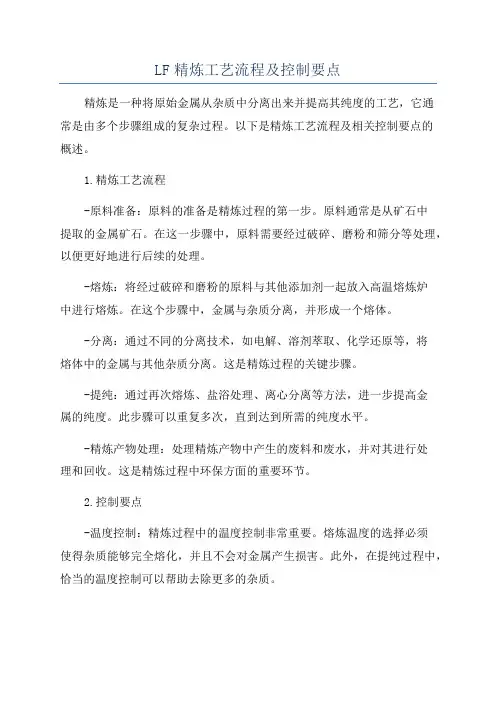 LF 精炼工艺流程及控制要点

精炼是一种将原始金属从杂质中分离出来并提高其纯度的工艺，它通常是由多个步骤组成的复杂过程。以下是精炼工艺流程及相关控制要点的概述。

1.精炼工艺流程

-原料准备：原料的准备是精炼过程的第一步。原料通常是从矿石中提取的金属矿石。在这一步骤中，原料需要经过破碎、磨粉和筛分等处理，以便更好地进行后续的处理。

-熔炼：将经过破碎和磨粉的原料与其他添加剂一起放入高温熔炼炉中进行熔炼。在这个步骤中，金属与杂质分离，并形成一个熔体。

-分离：通过不同的分离技术，如电解、溶剂萃取、化学还原等，将熔体中的金属与其他杂质分离。这是精炼过程的关键步骤。

-提纯：通过再次熔炼、盐浴处理、离心分离等方法，进一步提高金属的纯度。此步骤可以重复多次，直到达到所需的纯度水平。

-精炼产物处理：处理精炼产物中产生的废料和废水，并对其进行处理和回收。这是精炼过程中环保方面的重要环节。

2.控制要点

-温度控制：精炼过程中的温度控制非常重要。熔炼温度的选择必须使得杂质能够完全熔化，并且不会对金属产生损害。此外，在提纯过程中，恰当的温度控制可以帮助去除更多的杂质。